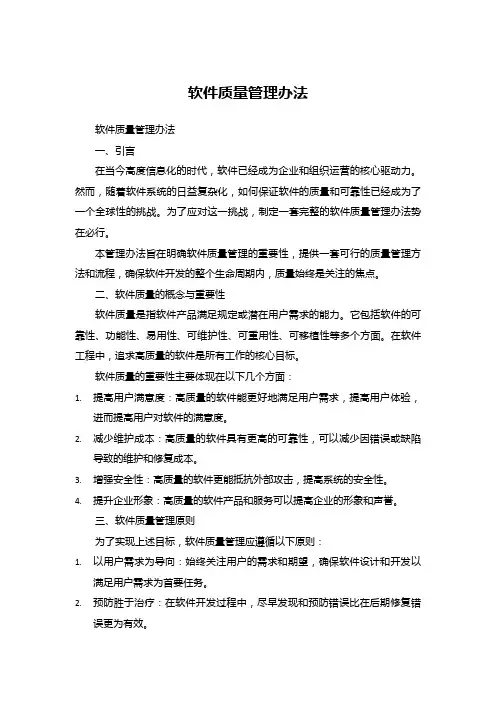 软件质量管理办法

软件质量管理办法

一、引言

在当今高度信息化的时代，软件已经成为企业和组织运营的核心驱动力。然而，随着软件系统的日益复杂化，如何保证软件的质量和可靠性已经成为了一个全球性的挑战。为了应对这一挑战，制定一套完整的软件质量管理办法势在必行。

本管理办法旨在明确软件质量管理的重要性，提供一套可行的质量管理方法和流程，确保软件开发的整个生命周期内，质量始终是关注的焦点。

二、软件质量的概念与重要性

软件质量是指软件产品满足规定或潜在用户需求的能力。它包括软件的可靠性、功能性、易用性、可维护性、可重用性、可移植性等多个方面。在软件工程中，追求高质量的软件是所有工作的核心目标。

软件质量的重要性主要体现在以下几个方面：

1. 提高用户满意度：高质量的软件能更好地满足用户需求，提高用户体验，进而提高用户对软件的满意度。
2. 减少维护成本：高质量的软件具有更高的可靠性，可以减少因错误或缺陷导致的维护和修复成本。
3. 增强安全性：高质量的软件更能抵抗外部攻击，提高系统的安全性。
4. 提升企业形象：高质量的软件产品和服务可以提高企业的形象和声誉。

三、软件质量管理原则

为了实现上述目标，软件质量管理应遵循以下原则：

1. 以用户需求为导向：始终关注用户的需求和期望，确保软件设计和开发以满足用户需求为首要任务。
2. 预防胜于治疗：在软件开发过程中，尽早发现和预防错误比在后期修复错误更为有效。